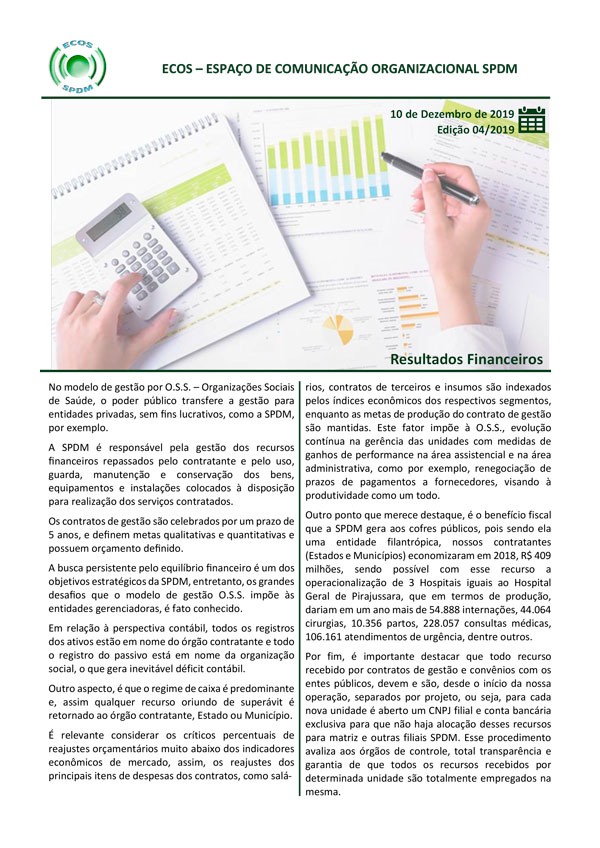 ECOS SPDM

ECOS – ESPAÇO DE COMUNICAÇÃO ORGANIZACIONAL SPDM

10 de Dezembro de 2019
Edição 04/2019

Resultados Financeiros

No modelo de gestão por O.S.S. – Organizações Sociais de Saúde, o poder público transfere a gestão para entidades privadas, sem fins lucrativos, como a SPDM, por exemplo.

A SPDM é responsável pela gestão dos recursos financeiros repassados pelo contratante e pelo uso, guarda, manutenção e conservação dos bens, equipamentos e instalações colocados à disposição para realização dos serviços contratados.

Os contratos de gestão são celebrados por um prazo de 5 anos, e definem metas qualitativas e quantitativas e possuem orçamento definido.

A busca persistente pelo equilíbrio financeiro é um dos objetivos estratégicos da SPDM, entretanto, os grandes desafios que o modelo de gestão O.S.S. impõe às entidades gerenciadoras, é fato conhecido.

Em relação à perspectiva contábil, todos os registros dos ativos estão em nome do órgão contratante e todo o registro do passivo está em nome da organização social, o que gera inevitável déficit contábil.

Outro aspecto, é que o regime de caixa é predominante e, assim qualquer recurso oriundo de superávit é retornado ao órgão contratante, Estado ou Município.

É relevante considerar os críticos percentuais de reajustes orçamentários muito abaixo dos indicadores econômicos de mercado, assim, os reajustes dos principais itens de despesas dos contratos, como salários, contratos de terceiros e insumos são indexados pelos índices econômicos dos respectivos segmentos, enquanto as metas de produção do contrato de gestão são mantidas. Este fator impõe à O.S.S., evolução contínua na gerência das unidades com medidas de ganhos de performance na área assistencial e na área administrativa, como por exemplo, renegociação de prazos de pagamentos a fornecedores, visando à produtividade como um todo.

Outro ponto que merece destaque, é o benefício fiscal que a SPDM gera aos cofres públicos, pois sendo ela uma entidade filantrópica, nossos contratantes (Estados e Municípios) economizaram em 2018, R$ 409 milhões, sendo possível com esse recurso a operacionalização de 3 Hospitais iguais ao Hospital Geral de Pirajussara, que em termos de produção, dariam em um ano mais de 54.888 internações, 44.064 cirurgias, 10.356 partos, 228.057 consultas médicas, 106.161 atendimentos de urgência, dentre outros.

Por fim, é importante destacar que todo recurso recebido por contratos de gestão e convênios com os entes públicos, devem e são, desde o início da nossa operação, separados por projeto, ou seja, para cada nova unidade é aberto um CNPJ filial e conta bancária exclusiva para que não haja alocação desses recursos para matriz e outras filiais SPDM. Esse procedimento avaliza aos órgãos de controle, total transparência e garantia de que todos os recursos recebidos por determinada unidade são totalmente empregados na mesma.